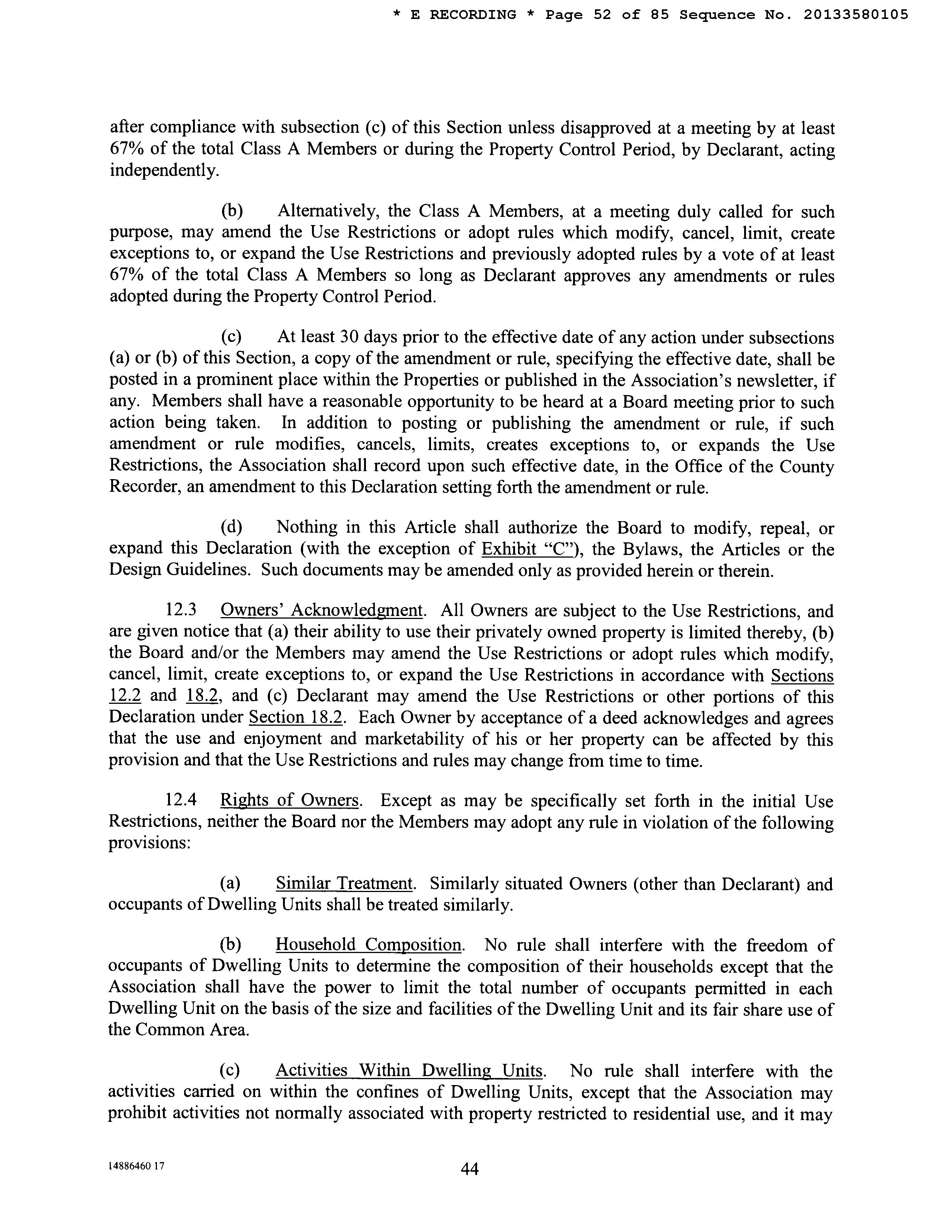 * E RECORDING * Page 52 of 85 Sequence No. 20133580105

after compliance with subsection (c) of this Section unless disapproved at a meeting by at least 67% of the total Class A Members or during the Property Control Period, by Declarant, acting independently.

(b) Alternatively, the Class A Members, at a meeting duly called for such purpose, may amend the Use Restrictions or adopt rules which modify, cancel, limit, create exceptions to, or expand the Use Restrictions and previously adopted rules by a vote of at least 67% of the total Class A Members so long as Declarant approves any amendments or rules adopted during the Property Control Period.

(c) At least 30 days prior to the effective date of any action under subsections (a) or (b) of this Section, a copy of the amendment or rule, specifying the effective date, shall be posted in a prominent place within the Properties or published in the Association's newsletter, if any. Members shall have a reasonable opportunity to be heard at a Board meeting prior to such action being taken. In addition to posting or publishing the amendment or rule, if such amendment or rule modifies, cancels, limits, creates exceptions to, or expands the Use Restrictions, the Association shall record upon such effective date, in the Office of the County Recorder, an amendment to this Declaration setting forth the amendment or rule.

(d) Nothing in this Article shall authorize the Board to modify, repeal, or expand this Declaration (with the exception of Exhibit "C"), the Bylaws, the Articles or the Design Guidelines. Such documents may be amended only as provided herein or therein.

12.3 Owners' Acknowledgment. All Owners are subject to the Use Restrictions, and are given notice that (a) their ability to use their privately owned property is limited thereby, (b) the Board and/or the Members may amend the Use Restrictions or adopt rules which modify, cancel, limit, create exceptions to, or expand the Use Restrictions in accordance with Sections 12.2 and 18.2, and (c) Declarant may amend the Use Restrictions or other portions of this Declaration under Section 18.2. Each Owner by acceptance of a deed acknowledges and agrees that the use and enjoyment and marketability of his or her property can be affected by this provision and that the Use Restrictions and rules may change from time to time.

12.4 Rights of Owners. Except as may be specifically set forth in the initial Use Restrictions, neither the Board nor the Members may adopt any rule in violation of the following provisions:

(a) Similar Treatment. Similarly situated Owners (other than Declarant) and occupants of Dwelling Units shall be treated similarly.

(b) Household Composition. No rule shall interfere with the freedom of occupants of Dwelling Units to determine the composition of their households except that the Association shall have the power to limit the total number of occupants permitted in each Dwelling Unit on the basis of the size and facilities of the Dwelling Unit and its fair share use of the Common Area.

(c) Activities Within Dwelling Units. No rule shall interfere with the activities carried on within the confines of Dwelling Units, except that the Association may prohibit activities not normally associated with property restricted to residential use, and it may

14886460 17

44